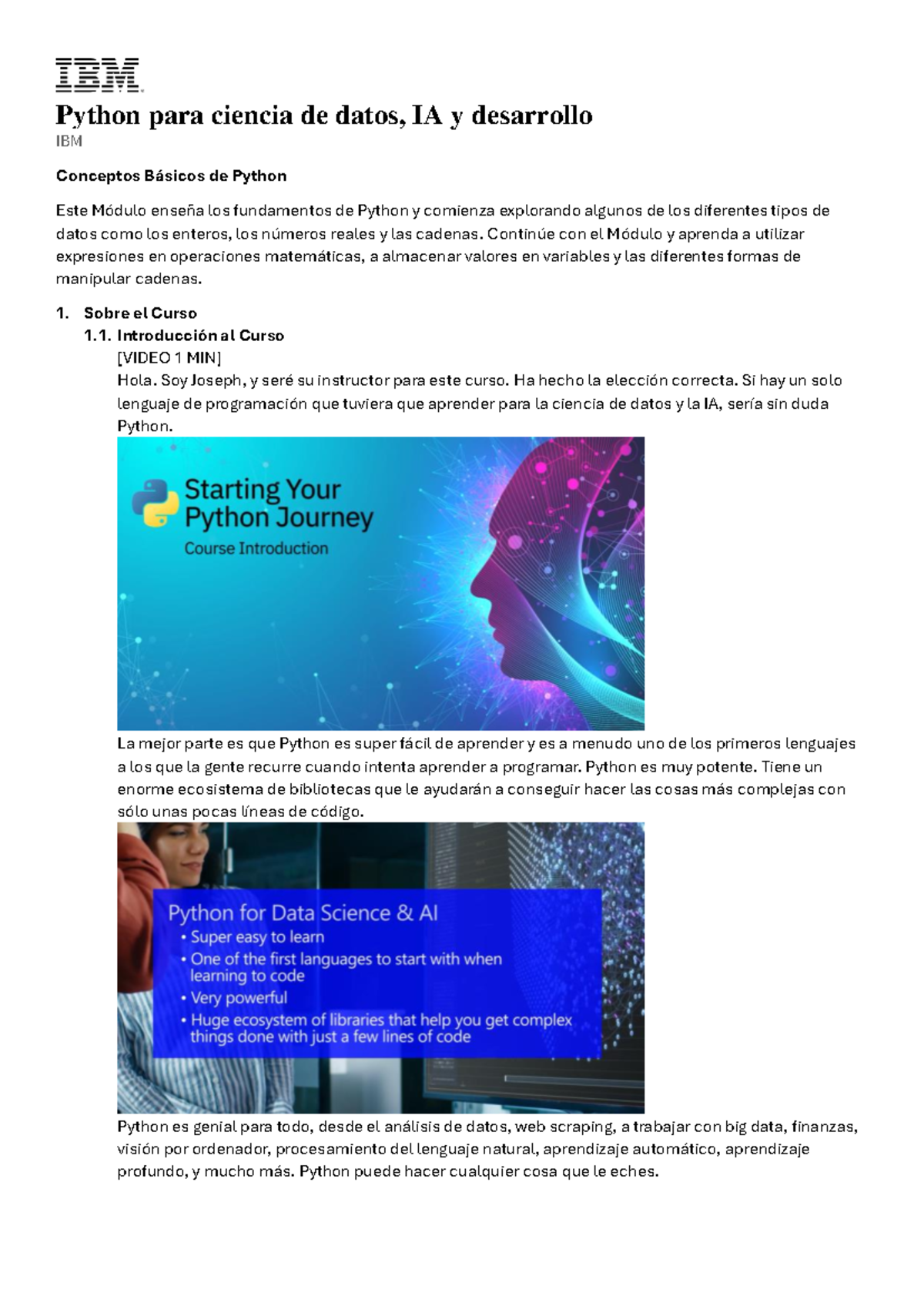 IBM

Python para ciencia de datos, IA y desarrollo
IBM

Conceptos Básicos de Python

Este Módulo enseña los fundamentos de Python y comienza explorando algunos de los diferentes tipos de datos como los enteros, los números reales y las cadenas. Continúe con el Módulo y aprenda a utilizar expresiones en operaciones matemáticas, a almacenar valores en variables y las diferentes formas de manipular cadenas.

1. Sobre el Curso
1.1. Introducción al Curso
[VIDEO 1 MIN]
Hola. Soy Joseph, y seré su instructor para este curso. Ha hecho la elección correcta. Si hay un solo lenguaje de programación que tuviera que aprender para la ciencia de datos y la IA, sería sin duda Python.

Starting Your Python Journey
Course Introduction

La mejor parte es que Python es super fácil de aprender y es a menudo uno de los primeros lenguajes a los que la gente recurre cuando intenta aprender a programar. Python es muy potente. Tiene un enorme ecosistema de bibliotecas que le ayudarán a conseguir hacer las cosas más complejas con sólo unas pocas líneas de código.

Python for Data Science & AI
• Super easy to learn
• One of the first languages to start with when learning to code
• Very powerful
• Huge ecosystem of libraries that help you get complex things done with just a few lines of code

Python es genial para todo, desde el análisis de datos, web scraping, a trabajar con big data, finanzas, visión por ordenador, procesamiento del lenguaje natural, aprendizaje automático, aprendizaje profundo, y mucho más. Python puede hacer cualquier cosa que le eches.